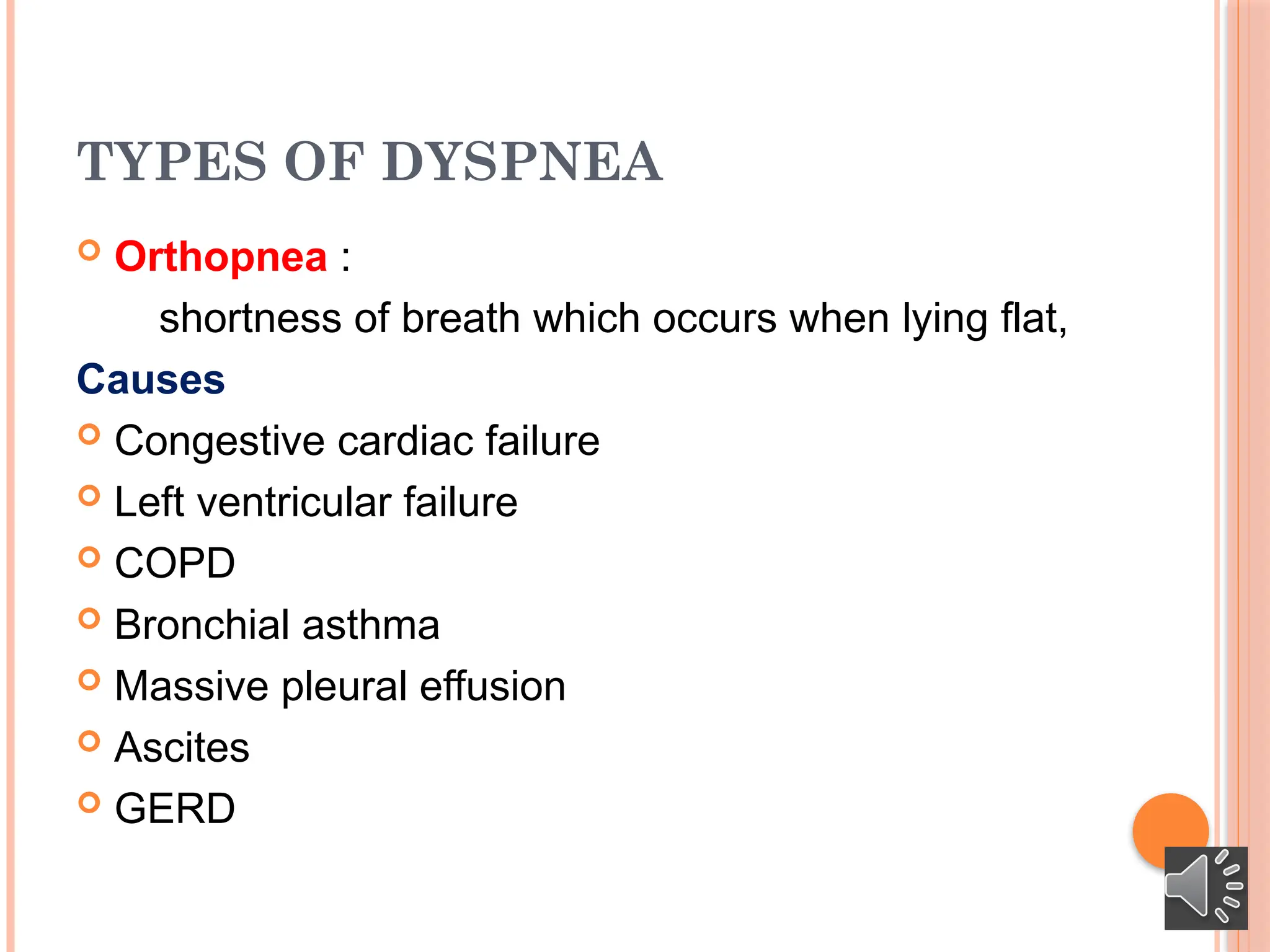 TYPES OF DYSPNEA

Orthopnea :

shortness of breath which occurs when lying flat,

Causes

Congestive cardiac failure

Left ventricular failure

COPD

Bronchial asthma

Massive pleural effusion

Ascites

GERD